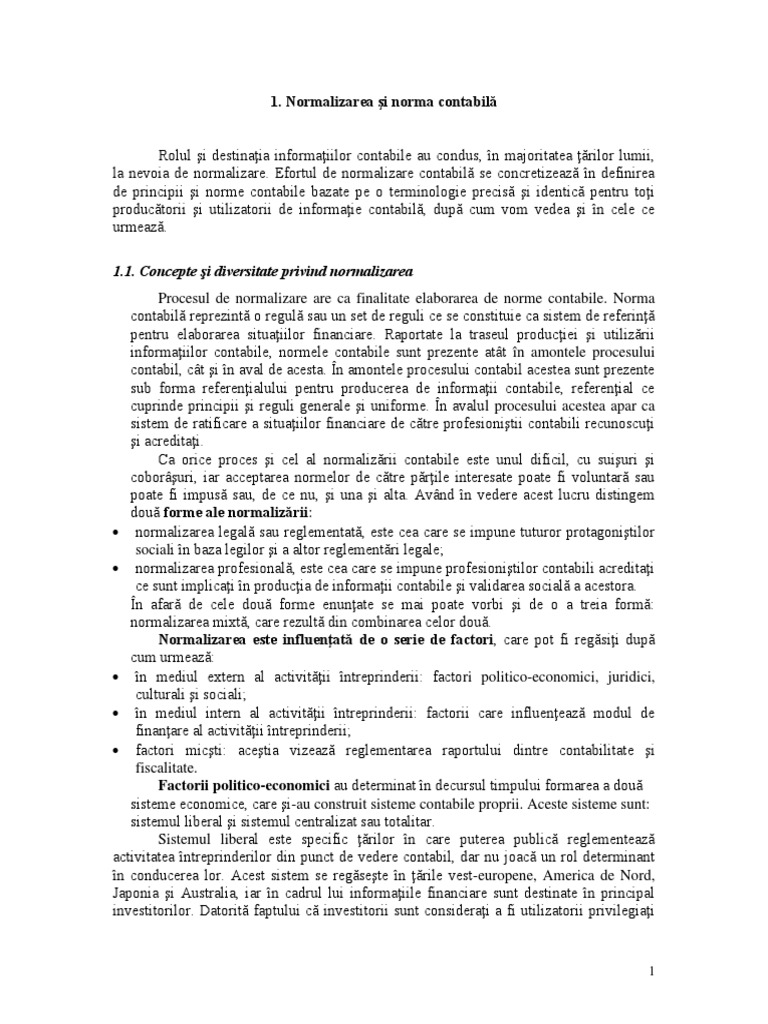 1. Normalizarea şi norma contabilă

Rolul şi destinaţia informaţiilor contabile au condus, în majoritatea ţărilor lumii, la nevoia de normalizare. Efortul de normalizare contabilă se concretizează în definirea de principii şi norme contabile bazate pe o terminologie precisă şi identică pentru toţi producătorii şi utilizatorii de informaţie contabilă, după cum vom vedea şi în cele ce urmează.

1.1. Concepte şi diversitate privind normalizarea

Procesul de normalizare are ca finalitate elaborarea de norme contabile. Norma contabilă reprezintă o regulă sau un set de reguli ce se constituie ca sistem de referinţă pentru elaborarea situaţiilor financiare. Raportate la traseul producţiei şi utilizării informaţiilor contabile, normele contabile sunt prezente atât în amontele procesului contabil, cât şi în aval de acesta. În amontele procesului contabil acestea sunt prezente sub forma referenţialului pentru producerea de informaţii contabile, referenţial ce cuprinde principii şi reguli generale şi uniforme. În avalul procesului acestea apar ca sistem de ratificare a situaţiilor financiare de către profesioniştii contabili recunoscuţi şi acreditaţi.

Ca orice proces şi cel al normalizării contabile este unul dificil, cu suişuri şi coborâşuri, iar acceptarea normelor de către părţile interesate poate fi voluntară sau poate fi impusă sau, de ce nu, şi una şi alta. Având în vedere acest lucru distingem două forme ale normalizării:

• normalizarea legală sau reglementată, este cea care se impune tuturor protagoniştilor sociali în baza legilor şi a altor reglementări legale;
• normalizarea profesională, este cea care se impune profesioniştilor contabili acreditaţi ce sunt implicaţi în producţia de informaţii contabile şi validarea socială a acestora.

În afară de cele două forme enunţate se mai poate vorbi şi de o a treia formă: normalizarea mixtă, care rezultă din combinarea celor două.

Normalizarea este influenţată de o serie de factori, care pot fi regăsiţi după cum urmează:

• în mediul extern al activităţii întreprinderii: factori politico-economici, juridici, culturali şi sociali;
• în mediul intern al activităţii întreprinderii: factorii care influenţează modul de finanţare al activităţii întreprinderii;
• factori micşti: aceştia vizează reglementarea raportului dintre contabilitate şi fiscalitate.

Factorii politico-economici au determinat în decursul timpului formarea a două sisteme economice, care şi-au construit sisteme contabile proprii. Aceste sisteme sunt: sistemul liberal şi sistemul centralizat sau totalitar.

Sistemul liberal este specific ţărilor în care puterea publică reglementează activitatea întreprinderilor din punct de vedere contabil, dar nu joacă un rol determinant în conducerea lor. Acest sistem se regăseşte în ţările vest-europene, America de Nord, Japonia şi Australia, iar în cadrul lui informaţiile financiare sunt destinate în principal investitorilor. Datorită faptului că investitorii sunt consideraţi a fi utilizatorii privilegiaţi

1